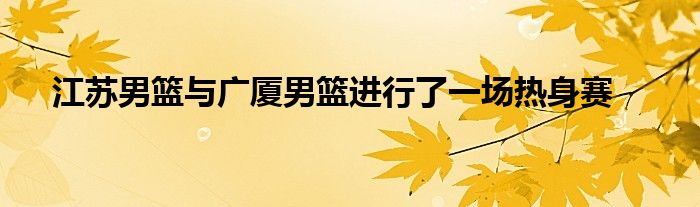 江苏男篮与广厦男篮进行了一场热身赛